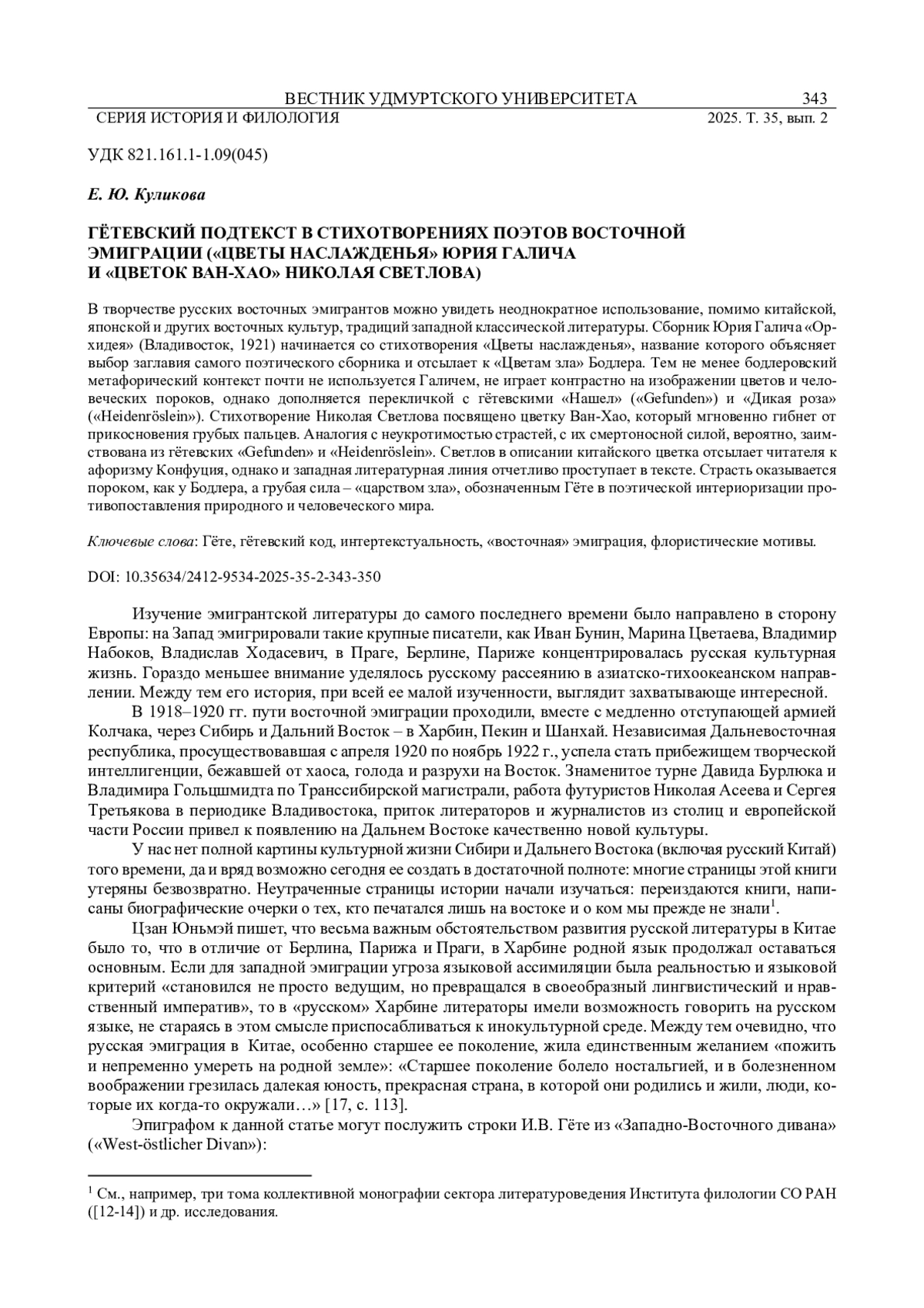 ВЕСТНИК УДМУРТСКОГО УНИВЕРСИТЕТА 343
СЕРИЯ ИСТОРИЯ И ФИЛОЛОГИЯ 2025. Т. 35, вып. 2

УДК 821.161.1-1.09(045)

Е. Ю. Куликова

ГЁТЕВСКИЙ ПОДТЕКСТ В СТИХОТВОРЕНИЯХ ПОЭТОВ ВОСТОЧНОЙ ЭМИГРАЦИИ («ЦВЕТЫ НАСЛАЖДЕНЬЯ» ЮРИЯ ГАЛИЧА И «ЦВЕТОК ВАН-ХАО» НИКОЛАЯ СВЕТЛОВА)

В творчестве русских восточных эмигрантов можно увидеть неоднократное использование, помимо китайской, японской и других восточных культур, традиций западной классической литературы. Сборник Юрия Галича «Орхидея» (Владивосток, 1921) начинается со стихотворения «Цветы наслажденья», название которого объясняет выбор заглавия самого поэтического сборника и отсылает к «Цветам зла» Бодлера. Тем не менее бодлеровский метафорический контекст почти не используется Галичем, не играет контрастно на изображении цветов и человеческих пороков, однако дополняется перекличкой с гётевскими «Нашел» («Gefunden») и «Дикая роза» («Heidenröslein»). Стихотворение Николая Светлова посвящено цветку Ван-Хао, который мгновенно гибнет от прикосновения грубых пальцев. Аналогия с неукротимостью страстей, с их смертоносной силой, вероятно, заимствована из гётевских «Gefunden» и «Heidenröslein». Светлов в описании китайского цветка отсылает читателя к афоризму Конфуция, однако и западная литературная линия отчетливо проступает в тексте. Страсть оказывается пороком, как у Бодлера, а грубая сила – «царством зла», обозначенным Гёте в поэтической интериоризации противопоставления природного и человеческого мира.

Ключевые слова: Гёте, гётевский код, интертекстуальность, «восточная» эмиграция, флористические мотивы.

DOI: 10.35634/2412-9534-2025-35-2-343-350

Изучение эмигрантской литературы до самого последнего времени было направлено в сторону Европы: на Запад эмигрировали такие крупные писатели, как Иван Бунин, Марина Цветаева, Владимир Набоков, Владислав Ходасевич, в Праге, Берлине, Париже концентрировалась русская культурная жизнь. Гораздо меньшее внимание уделялось русскому рассеянию в азиатско-тихоокеанском направлении. Между тем его история, при всей ее малой изученности, выглядит захватывающе интересной.

В 1918–1920 гг. пути восточной эмиграции проходили, вместе с медленно отступающей армией Колчака, через Сибирь и Дальний Восток – в Харбин, Пекин и Шанхай. Независимая Дальневосточная республика, просуществовавшая с апреля 1920 по ноябрь 1922 г., успела стать прибежищем творческой интеллигенции, бежавшей от хаоса, голода и разрухи на Восток. Знаменитое турне Давида Бурлюка и Владимира Гольцшмидта по Транссибирской магистрали, работа футуристов Николая Асеева и Сергея Третьякова в периодике Владивостока, приток литераторов и журналистов из столиц и европейской части России привел к появлению на Дальнем Востоке качественно новой культуры.

У нас нет полной картины культурной жизни Сибири и Дальнего Востока (включая русский Китай) того времени, да и вряд возможно сегодня ее создать в достаточной полноте: многие страницы этой книги утеряны безвозвратно. Неутраченные страницы истории начали изучаться: переиздаются книги, написаны биографические очерки о тех, кто печатался лишь на востоке и о ком мы прежде не знали$^1$.

Цзан Юньмэй пишет, что весьма важным обстоятельством развития русской литературы в Китае было то, что в отличие от Берлина, Парижа и Праги, в Харбине родной язык продолжал оставаться основным. Если для западной эмиграции угроза языковой ассимиляции была реальностью и языковой критерий «становился не просто ведущим, но превращался в своеобразный лингвистический и нравственный императив», то в «русском» Харбине литераторы имели возможность говорить на русском языке, не стараясь в этом смысле приспосабливаться к инокультурной среде. Между тем очевидно, что русская эмиграция в Китае, особенно старшее ее поколение, жила единственным желанием «пожить и непременно умереть на родной земле»: «Старшее поколение болело ностальгией, и в болезненном воображении грезилась далекая юность, прекрасная страна, в которой они родились и жили, люди, которые их когда-то окружали…» [17, с. 113].

Эпиграфом к данной статье могут послужить строки И.В. Гёте из «Западно-Восточного дивана» («West-östlicher Divan»):

$^1$ См., например, три тома коллективной монографии сектора литературоведения Института филологии СО РАН ([12-14]) и др. исследования.